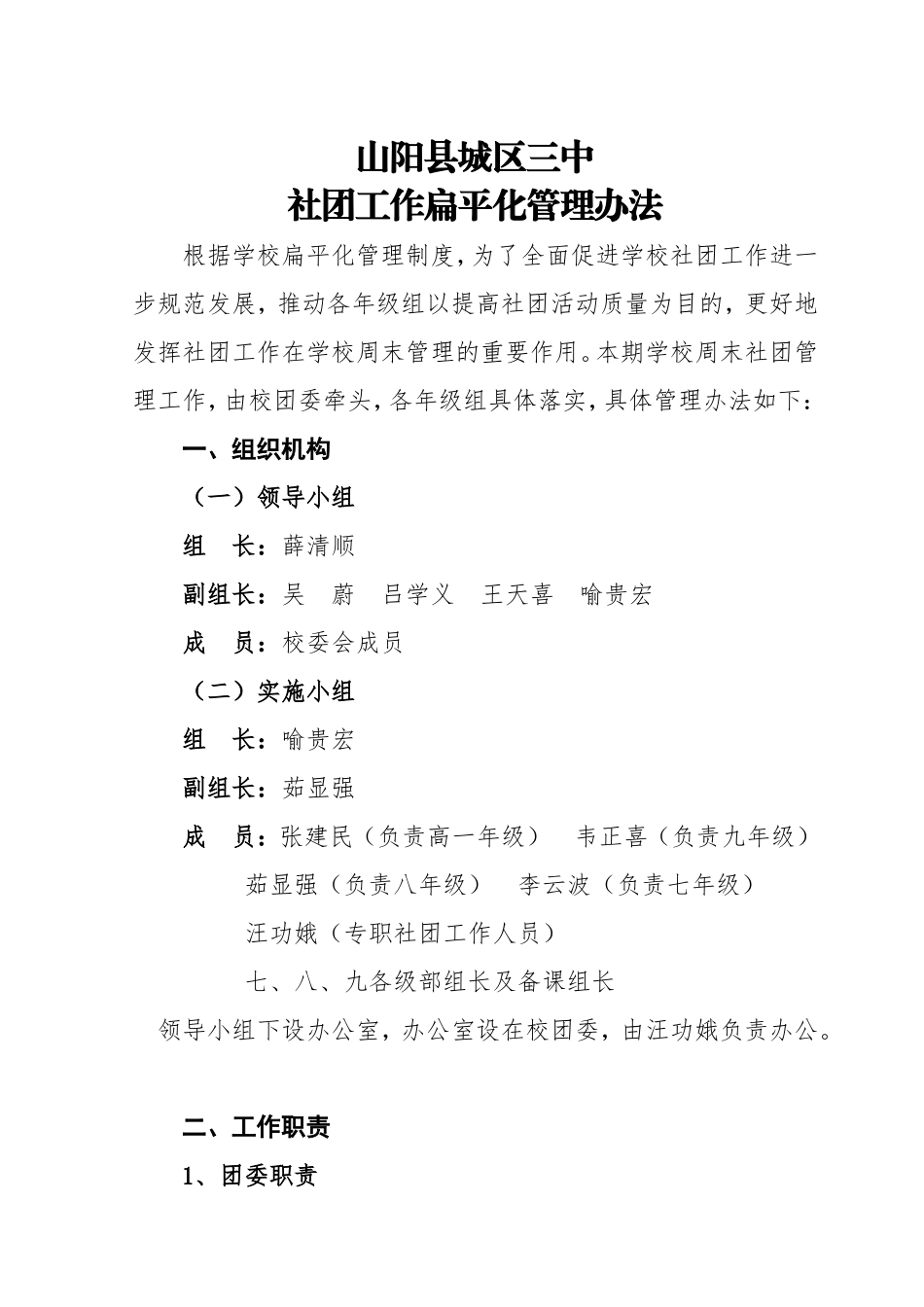 山阳县城区三中
社团工作扁平化管理办法

根据学校扁平化管理制度，为了全面促进学校社团工作进一步规范发展，推动各年级组以提高社团活动质量为目的，更好地发挥社团工作在学校周末管理的重要作用。本期学校周末社团管理工作，由校团委牵头，各年级组具体落实，具体管理办法如下：

一、组织机构

（一）领导小组

组　长：薛清顺

副组长：吴　蔚　吕学义　王天喜　喻贵宏

成　员：校委会成员

（二）实施小组

组　长：喻贵宏

副组长：茹显强

成　员：张建民（负责高一年级）　韦正喜（负责九年级）

茹显强（负责八年级）　李云波（负责七年级）

汪功娥（专职社团工作人员）

七、八、九各级部组长及备课组长

领导小组下设办公室，办公室设在校团委，由汪功娥负责办公。

二、工作职责

1、团委职责